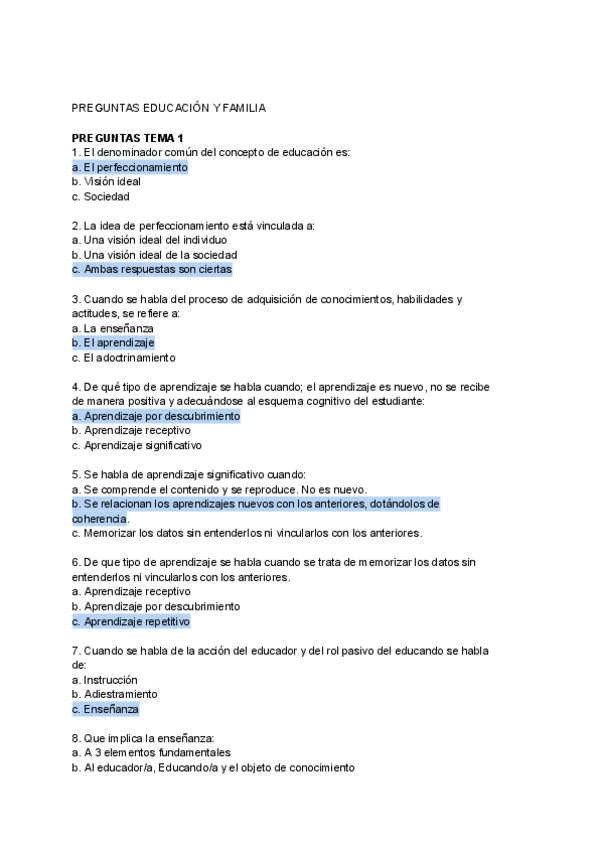 PREGUNTAS EDUCACIÓN Y FAMILIA

PREGUNTAS TEMA 1
1. El denominador común del concepto de educación es:
a. El perfeccionamiento
b. Visión ideal
c. Sociedad

2. La idea de perfeccionamiento está vinculada a:
a. Una visión ideal del individuo
b. Una visión ideal de la sociedad
c. Ambas respuestas son ciertas

3. Cuando se habla del proceso de adquisición de conocimientos, habilidades y actitudes, se refiere a:
a. La enseñanza
b. El aprendizaje
c. El adoctrinamiento

4. De qué tipo de aprendizaje se habla cuando; el aprendizaje es nuevo, no se recibe de manera positiva y adecuándose al esquema cognitivo del estudiante:
a. Aprendizaje por descubrimiento
b. Aprendizaje receptivo
c. Aprendizaje significativo

5. Se habla de aprendizaje significativo cuando:
a. Se comprende el contenido y se reproduce. No es nuevo.
b. Se relacionan los aprendizajes nuevos con los anteriores, dotándolos de coherencia.
c. Memorizar los datos sin entenderlos ni vincularlos con los anteriores.

6. De que tipo de aprendizaje se habla cuando se trata de memorizar los datos sin entenderlos ni vincularlos con los anteriores.
a. Aprendizaje receptivo
b. Aprendizaje por descubrimiento
c. Aprendizaje repetitivo

7. Cuando se habla de la acción del educador y del rol pasivo del educando se habla de:
a. Instrucción
b. Adiestramiento
c. Enseñanza

8. Que implica la enseñanza:
a. A 3 elementos fundamentales
b. Al educador/a, Educando/a y el objeto de conocimiento